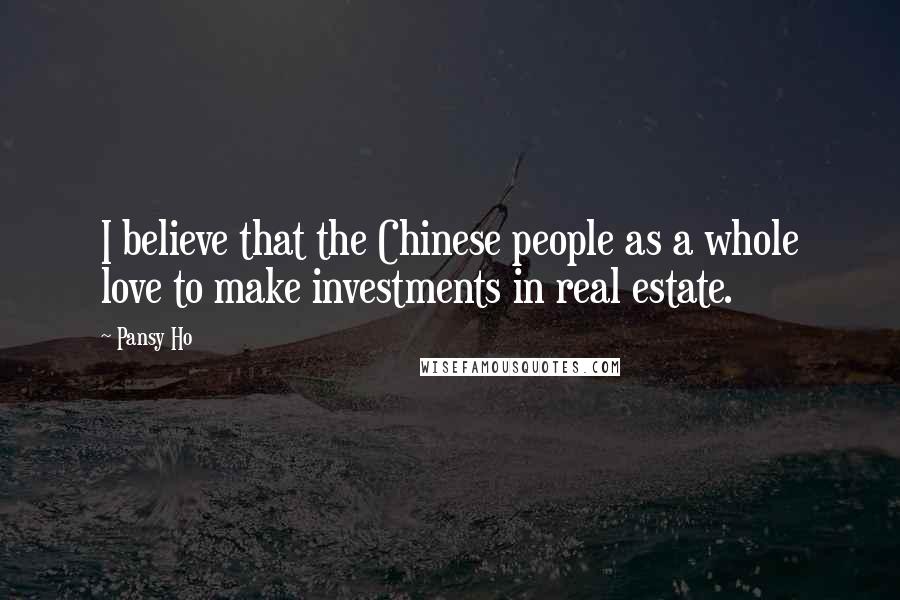 I believe that the Chinese people as a whole love to make investments in real estate.

~ Pansy Ho

WISEFAMOUSQUOTES.COM